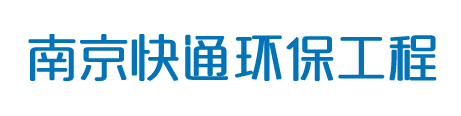 南京快通环保工程